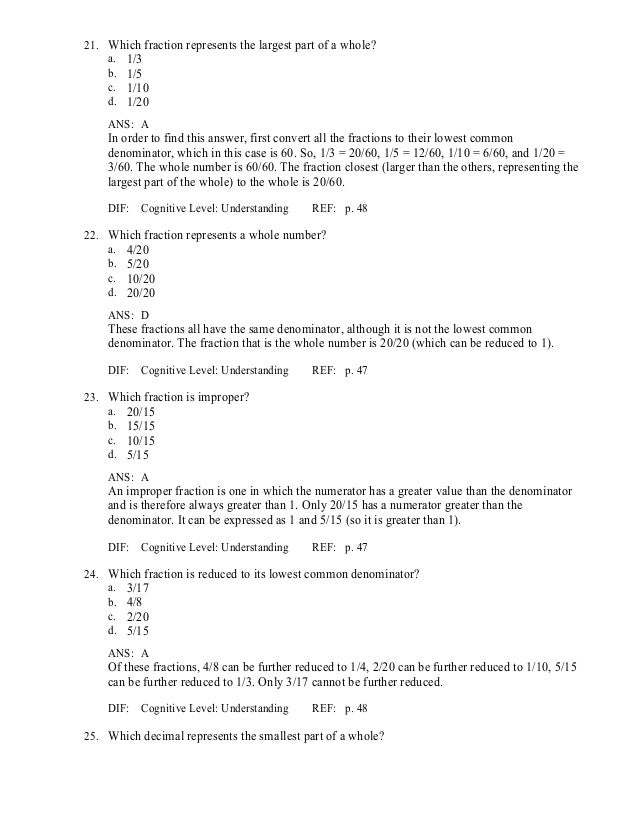 21. Which fraction represents the largest part of a whole?
a. 1/3
b. 1/5
c. 1/10
d. 1/20

ANS: A
In order to find this answer, first convert all the fractions to their lowest common denominator, which in this case is 60. So, 1/3 = 20/60, 1/5 = 12/60, 1/10 = 6/60, and 1/20 = 3/60. The whole number is 60/60. The fraction closest (larger than the others, representing the largest part of the whole) to the whole is 20/60.

DIF: Cognitive Level: Understanding REF: p. 48

22. Which fraction represents a whole number?
a. 4/20
b. 5/20
c. 10/20
d. 20/20

ANS: D
These fractions all have the same denominator, although it is not the lowest common denominator. The fraction that is the whole number is 20/20 (which can be reduced to 1).

DIF: Cognitive Level: Understanding REF: p. 47

23. Which fraction is improper?
a. 20/15
b. 15/15
c. 10/15
d. 5/15

ANS: A
An improper fraction is one in which the numerator has a greater value than the denominator and is therefore always greater than 1. Only 20/15 has a numerator greater than the denominator. It can be expressed as 1 and 5/15 (so it is greater than 1).

DIF: Cognitive Level: Understanding REF: p. 47

24. Which fraction is reduced to its lowest common denominator?
a. 3/17
b. 4/8
c. 2/20
d. 5/15

ANS: A
Of these fractions, 4/8 can be further reduced to 1/4, 2/20 can be further reduced to 1/10, 5/15 can be further reduced to 1/3. Only 3/17 cannot be further reduced.

DIF: Cognitive Level: Understanding REF: p. 48

25. Which decimal represents the smallest part of a whole?